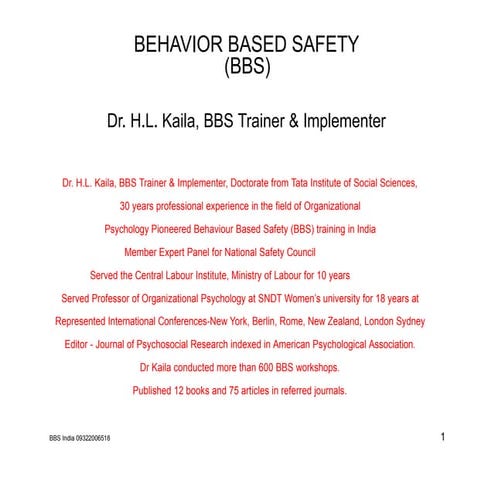 BEHAVIOR BASED SAFETY
(BBS)

Dr. H.L. Kaila, BBS Trainer & Implementer

Dr. H.L. Kaila, BBS Trainer & Implementer, Doctorate from Tata Institute of Social Sciences,

30 years professional experience in the field of Organizational

Psychology Pioneered Behaviour Based Safety (BBS) training in India

Member Expert Panel for National Safety Council

Served the Central Labour Institute, Ministry of Labour for 10 years

Served Professor of Organizational Psychology at SNDT Women's university for 18 years at

Represented International Conferences-New York, Berlin, Rome, New Zealand, London Sydney

Editor - Journal of Psychosocial Research indexed in American Psychological Association.

Dr Kaila conducted more than 600 BBS workshops.

Published 12 books and 75 articles in referred journals.

BBS India 09322006518

1